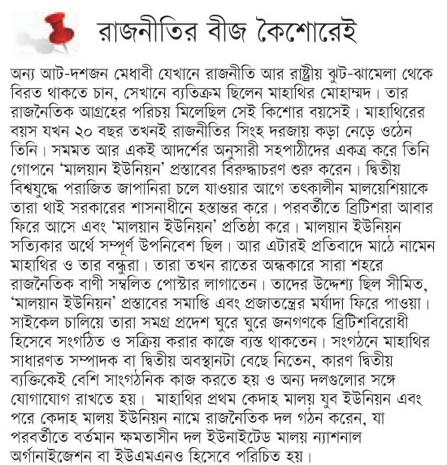 রাজনীতির বীজ কৈশোরেই

অন্য আট-দশজন মেধাবী যেখানে রাজনীতি আর রাষ্ট্রীয় ঝুট-ঝামেলা থেকে বিরত থাকতে চান, সেখানে ব্যতিক্রম ছিলেন মাহাথির মোহাম্মদ। তার রাজনৈতিক আগ্রহের পরিচয় মিলেছিল সেই কিশোর বয়সেই। মাহাথিরের বয়স যখন ২০ বছর তখনই রাজনীতির সিংহ দরজায় কড়া নেড়ে ওঠেন তিনি। সমমত আর একই আদর্শের অনুসারী সহপাঠীদের একত্র করে তিনি গোপনে 'মালয়ান ইউনিয়ন' প্রস্তাবের বিরুদ্ধাচরণ শুরু করেন। দ্বিতীয় বিশ্বযুদ্ধে পরাজিত জাপানিরা চলে যাওয়ার আগে তৎকালীন মালয়েশিয়াকে তারা থাই সরকারের শাসনাধীনে হস্তান্তর করে। পরবর্তীতে ব্রিটিশরা আবার ফিরে আসে এবং 'মালয়ান ইউনিয়ন' প্রতিষ্ঠা করে। মালয়ান ইউনিয়ন সত্যিকার অর্থে সম্পূর্ণ উপনিবেশ ছিল। আর এটারই প্রতিবাদে মাঠে নামেন মাহাথির ও তার বন্ধুরা। তারা তখন রাতের অন্ধকারে সারা শহরে রাজনৈতিক বাণী সম্বলিত পোস্টার লাগাতেন। তাদের উদ্দেশ্য ছিল সীমিত, 'মালয়ান ইউনিয়ন' প্রস্তাবের সমাপ্তি এবং প্রজাতন্ত্রের মর্যাদা ফিরে পাওয়া। সাইকেল চালিয়ে তারা সমগ্র প্রদেশ ঘুরে ঘুরে জনগণকে ব্রিটিশবিরোধী হিসেবে সংগঠিত ও সক্রিয় করার কাজে ব্যস্ত থাকতেন। সংগঠনে মাহাথির সাধারণত সম্পাদক বা দ্বিতীয় অবস্থানটা বেছে নিতেন, কারণ দ্বিতীয় ব্যক্তিকেই বেশি সাংগঠনিক কাজ করতে হয় ও অন্য দলগুলোর সঙ্গে যোগাযোগ রাখতে হয়। মাহাথির প্রথম কেদাহ মালয় যুব ইউনিয়ন এবং পরে কেদাহ মালয় ইউনিয়ন নামে রাজনৈতিক দল গঠন করেন, যা পরবর্তীতে বর্তমান ক্ষমতাসীন দল ইউনাইটেড মালয় ন্যাশনাল অর্গানাইজেশন বা ইউএমএনও হিসেবে পরিচিত হয়।